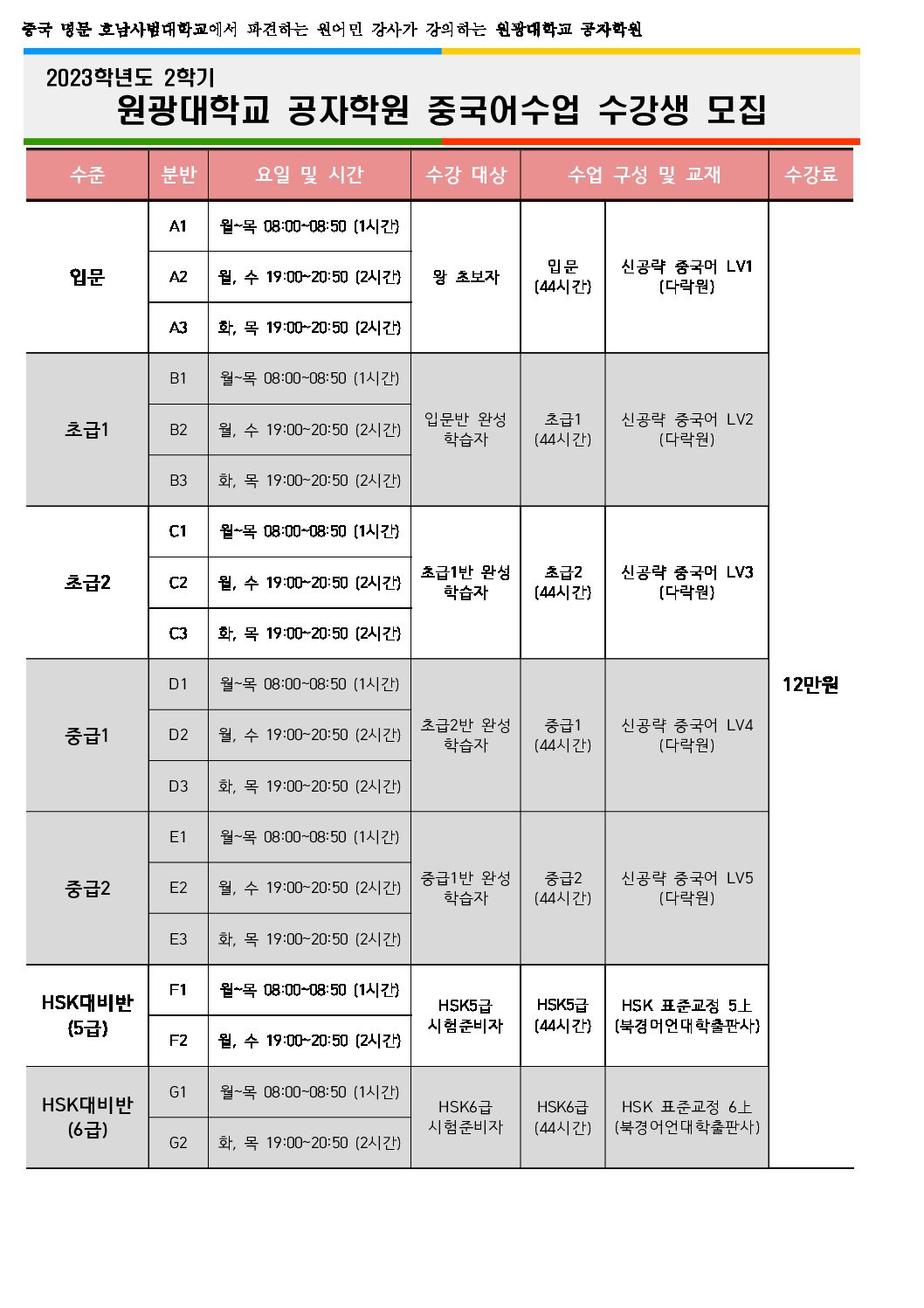 중국 명문 호남사범대학교에서 파견하는 원어민 강사가 강의하는 원광대학교 공자학원

2023학년도 2학기
원광대학교 공자학원 중국어수업 수강생 모집

| 수준 | 분반 | 요일 및 시간 | 수강 대상 | 수업 구성 및 교재 | | 수강료 |
|---|---|---|---|---|---|---|
| 입문 | A1 | 월~목 08:00~08:50 (1시간) | 왕 초보자 | 입문 (44시간) | 신공략 중국어 LV1 (다락원) | 12만원 |
| | A2 | 월, 수 19:00~20:50 (2시간) | | | | |
| | A3 | 화, 목 19:00~20:50 (2시간) | | | | |
| 초급1 | B1 | 월~목 08:00~08:50 (1시간) | 입문반 완성 학습자 | 초급1 (44시간) | 신공략 중국어 LV2 (다락원) | |
| | B2 | 월, 수 19:00~20:50 (2시간) | | | | |
| | B3 | 화, 목 19:00~20:50 (2시간) | | | | |
| 초급2 | C1 | 월~목 08:00~08:50 (1시간) | 초급1반 완성 학습자 | 초급2 (44시간) | 신공략 중국어 LV3 (다락원) | |
| | C2 | 월, 수 19:00~20:50 (2시간) | | | | |
| | C3 | 화, 목 19:00~20:50 (2시간) | | | | |
| 중급1 | D1 | 월~목 08:00~08:50 (1시간) | 초급2반 완성 학습자 | 중급1 (44시간) | 신공략 중국어 LV4 (다락원) | |
| | D2 | 월, 수 19:00~20:50 (2시간) | | | | |
| | D3 | 화, 목 19:00~20:50 (2시간) | | | | |
| 중급2 | E1 | 월~목 08:00~08:50 (1시간) | 중급1반 완성 학습자 | 중급2 (44시간) | 신공략 중국어 LV5 (다락원) | |
| | E2 | 월, 수 19:00~20:50 (2시간) | | | | |
| | E3 | 화, 목 19:00~20:50 (2시간) | | | | |
| HSK대비반 (5급) | F1 | 월~목 08:00~08:50 (1시간) | HSK5급 시험준비자 | HSK5급 (44시간) | HSK 표준교정 5上 (북경어언대학출판사) | |
| | F2 | 월, 수 19:00~20:50 (2시간) | | | | |
| HSK대비반 (6급) | G1 | 월~목 08:00~08:50 (1시간) | HSK6급 시험준비자 | HSK6급 (44시간) | HSK 표준교정 6上 (북경어언대학출판사) | |
| | G2 | 화, 목 19:00~20:50 (2시간) | | | | |